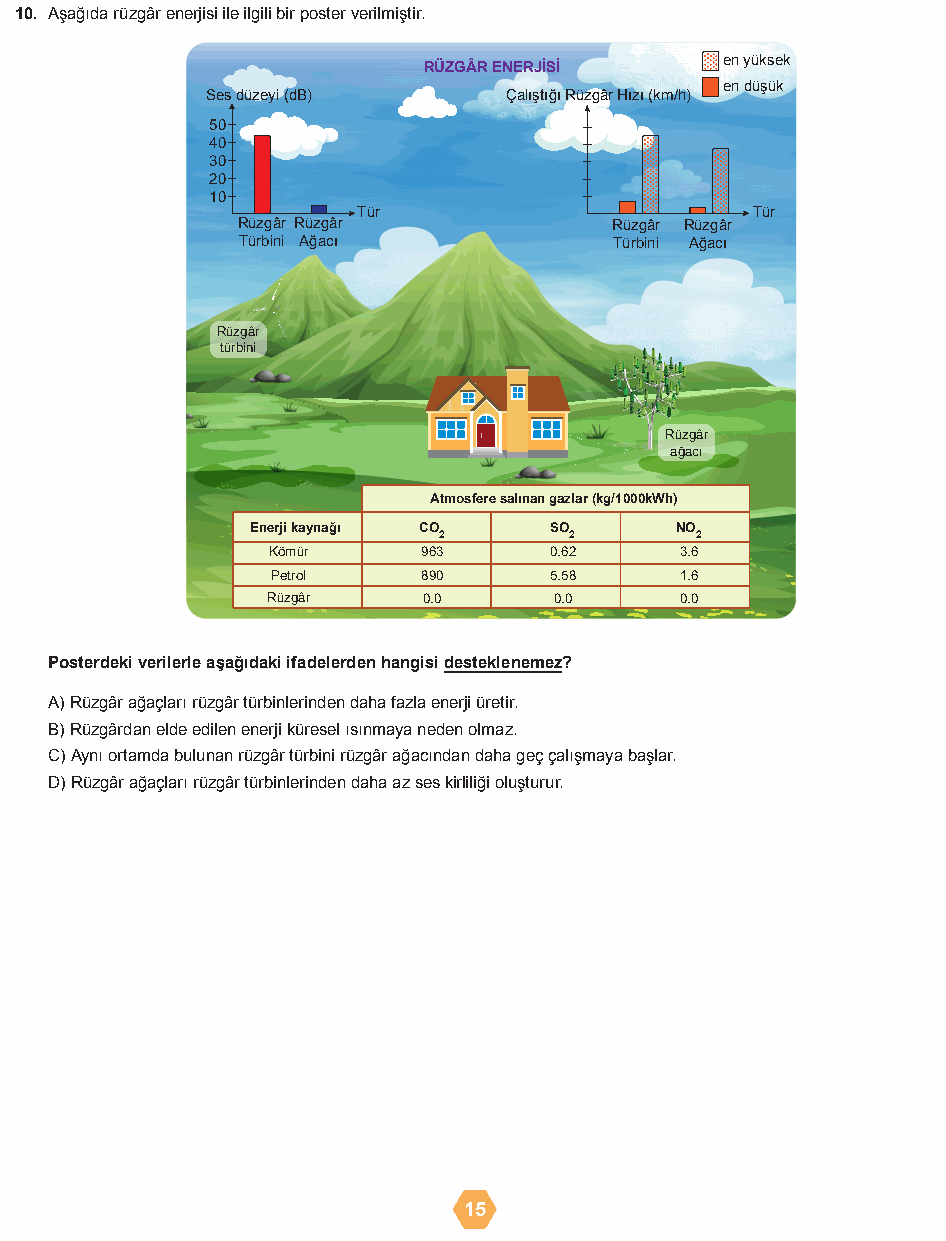 10. Aşağıda rüzgâr enerjisi ile ilgili bir poster verilmiştir.

RÜZGÂR ENERJİSİ

en yüksek
en düşük

Ses düzeyi (dB)
50
40
30
20
10
Rüzgâr Türbini
Rüzgâr Ağacı
Tür

Çalıştığı Rüzgâr Hızı (km/h)
Rüzgâr Türbini
Rüzgâr Ağacı
Tür

Rüzgâr türbini

Rüzgâr ağacı

| | Atmosfere salınan gazlar (kg/1000kWh) | | |
|---|---|---|---|
| Enerji kaynağı | $CO_2$ | $SO_2$ | $NO_2$ |
| Kömür | 963 | 0.62 | 3.6 |
| Petrol | 890 | 5.58 | 1.6 |
| Rüzgâr | 0.0 | 0.0 | 0.0 |

Posterdeki verilerle aşağıdaki ifadelerden hangisi desteklenemez?

A) Rüzgâr ağaçları rüzgâr türbinlerinden daha fazla enerji üretir.
B) Rüzgârdan elde edilen enerji küresel ısınmaya neden olmaz.
C) Aynı ortamda bulunan rüzgâr türbini rüzgâr ağacından daha geç çalışmaya başlar.
D) Rüzgâr ağaçları rüzgâr türbinlerinden daha az ses kirliliği oluşturur.

15